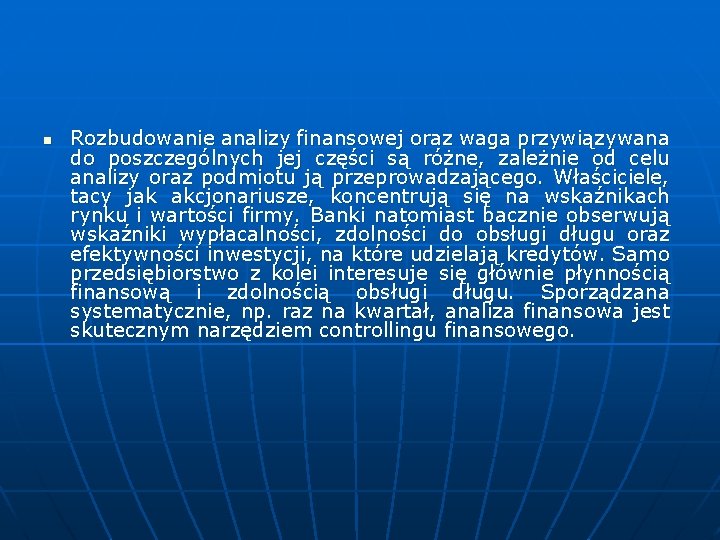 Rozbudowanie analizy finansowej oraz waga przywiązywana do poszczególnych jej części są różne, zależnie od celu analizy oraz podmiotu ją przeprowadzającego. Właściciele, tacy jak akcjonariusze, koncentrują się na wskaźnikach rynku i wartości firmy. Banki natomiast bacznie obserwują wskaźniki wypłacalności, zdolności do obsługi długu oraz efektywności inwestycji, na które udzielają kredytów. Samo przedsiębiorstwo z kolei interesuje się głównie płynnością finansową i zdolnością obsługi długu. Sporządzana systematycznie, np. raz na kwartał, analiza finansowa jest skutecznym narzędziem controllingu finansowego.